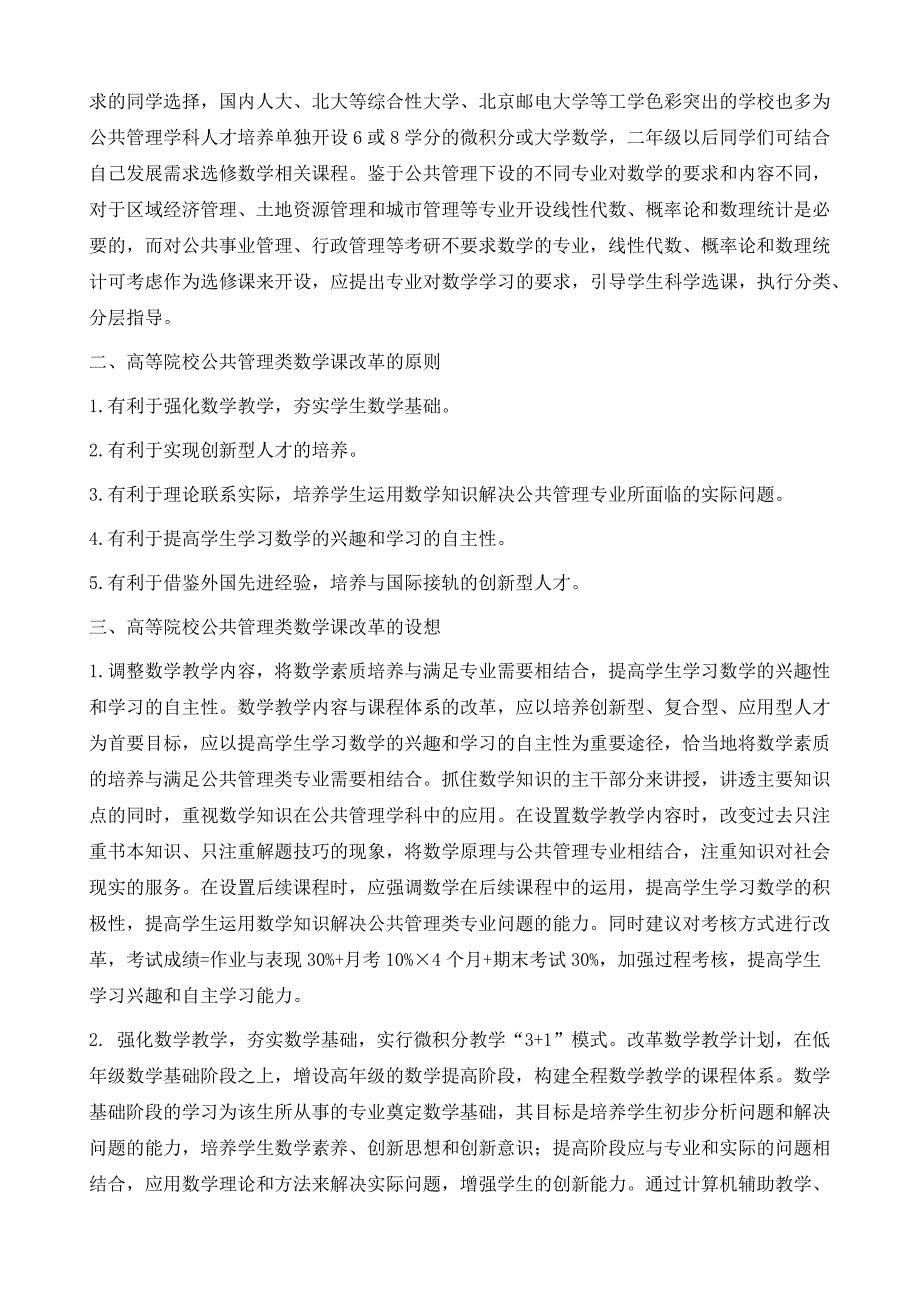 求的同学选择，国内人大、北大等综合性大学、北京邮电大学等工学色彩突出的学校也多为公共管理学科人才培养单独开设 6 或 8 学分的微积分或大学数学，二年级以后同学们可结合自己发展需求选修数学相关课程。鉴于公共管理下设的不同专业对数学的要求和内容不同，对于区域经济管理、土地资源管理和城市管理等专业开设线性代数、概率论和数理统计是必要的，而对公共事业管理、行政管理等考研不要求数学的专业，线性代数、概率论和数理统计可考虑作为选修课来开设，应提出专业对数学学习的要求，引导学生科学选课，执行分类、分层指导。

二、高等院校公共管理类数学课改革的原则

1.有利于强化数学教学，夯实学生数学基础。

2.有利于实现创新型人才的培养。

3.有利于理论联系实际，培养学生运用数学知识解决公共管理专业所面临的实际问题。

4.有利于提高学生学习数学的兴趣和学习的自主性。

5.有利于借鉴外国先进经验，培养与国际接轨的创新型人才。

三、高等院校公共管理类数学课改革的设想

1.调整数学教学内容，将数学素质培养与满足专业需要相结合，提高学生学习数学的兴趣性和学习的自主性。数学教学内容与课程体系的改革，应以培养创新型、复合型、应用型人才为首要目标，应以提高学生学习数学的兴趣和学习的自主性为重要途径，恰当地将数学素质的培养与满足公共管理类专业需要相结合。抓住数学知识的主干部分来讲授，讲透主要知识点的同时，重视数学知识在公共管理学科中的应用。在设置数学教学内容时，改变过去只注重书本知识、只注重解题技巧的现象，将数学原理与公共管理专业相结合，注重知识对社会现实的服务。在设置后续课程时，应强调数学在后续课程中的运用，提高学生学习数学的积极性，提高学生运用数学知识解决公共管理类专业问题的能力。同时建议对考核方式进行改革，考试成绩=作业与表现 30%+月考 10%×4 个月+期末考试 30%，加强过程考核，提高学生学习兴趣和自主学习能力。

2. 强化数学教学，夯实数学基础，实行微积分教学“3+1”模式。改革数学教学计划，在低年级数学基础阶段之上，增设高年级的数学提高阶段，构建全程数学教学的课程体系。数学基础阶段的学习为该生所从事的专业奠定数学基础，其目标是培养学生初步分析问题和解决问题的能力，培养学生数学素养、创新思想和创新意识；提高阶段应与专业和实际的问题相结合，应用数学理论和方法来解决实际问题，增强学生的创新能力。通过计算机辅助教学、